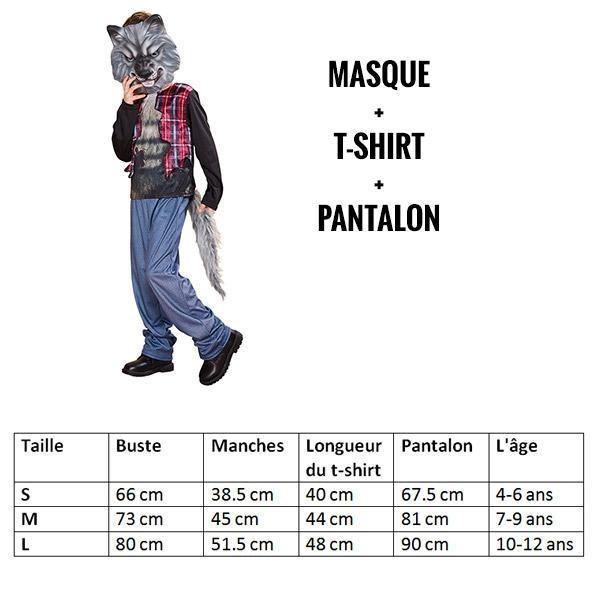 MASQUE
+
T-SHIRT
+
PANTALON

| Taille | Buste | Manches | Longueur du t-shirt | Pantalon | L'âge |
|---|---|---|---|---|---|
| S | 66 cm | 38.5 cm | 40 cm | 67.5 cm | 4-6 ans |
| M | 73 cm | 45 cm | 44 cm | 81 cm | 7-9 ans |
| L | 80 cm | 51.5 cm | 48 cm | 90 cm | 10-12 ans |